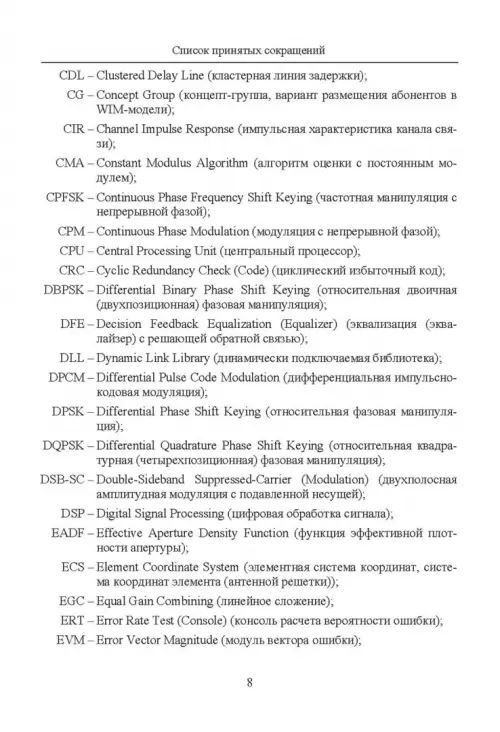 Список принятых сокращений

CDL – Clustered Delay Line (кластерная линия задержки);

CG – Concept Group (концепт-группа, вариант размещения абонентов в WIM-модели);

CIR – Channel Impulse Response (импульсная характеристика канала связи);

CMA – Constant Modulus Algorithm (алгоритм оценки с постоянным модулем);

CPFSK – Continuous Phase Frequency Shift Keying (частотная манипуляция с непрерывной фазой);

CPM – Continuous Phase Modulation (модуляция с непрерывной фазой);

CPU – Central Processing Unit (центральный процессор);

CRC – Cyclic Redundancy Check (Code) (циклический избыточный код);

DBPSK – Differential Binary Phase Shift Keying (относительная двоичная (двухпозиционная) фазовая манипуляция);

DFE – Decision Feedback Equalization (Equalizer) (эквализация (эквалайзер) с решающей обратной связью);

DLL – Dynamic Link Library (динамически подключаемая библиотека);

DPCM – Differential Pulse Code Modulation (дифференциальная импульсно-кодовая модуляция);

DPSK – Differential Phase Shift Keying (относительная фазовая манипуляция);

DQPSK – Differential Quadrature Phase Shift Keying (относительная квадратурная (четырехпозиционная) фазовая манипуляция);

DSB-SC – Double-Sideband Suppressed-Carrier (Modulation) (двухполосная амплитудная модуляция с подавленной несущей);

DSP – Digital Signal Processing (цифровая обработка сигнала);

EADF – Effective Aperture Density Function (функция эффективной плотности апертуры);

ECS – Element Coordinate System (элементная система координат, система координат элемента (антенной решетки));

EGC – Equal Gain Combining (линейное сложение);

ERT – Error Rate Test (Console) (консоль расчета вероятности ошибки);

EVM – Error Vector Magnitude (модуль вектора ошибки);

8